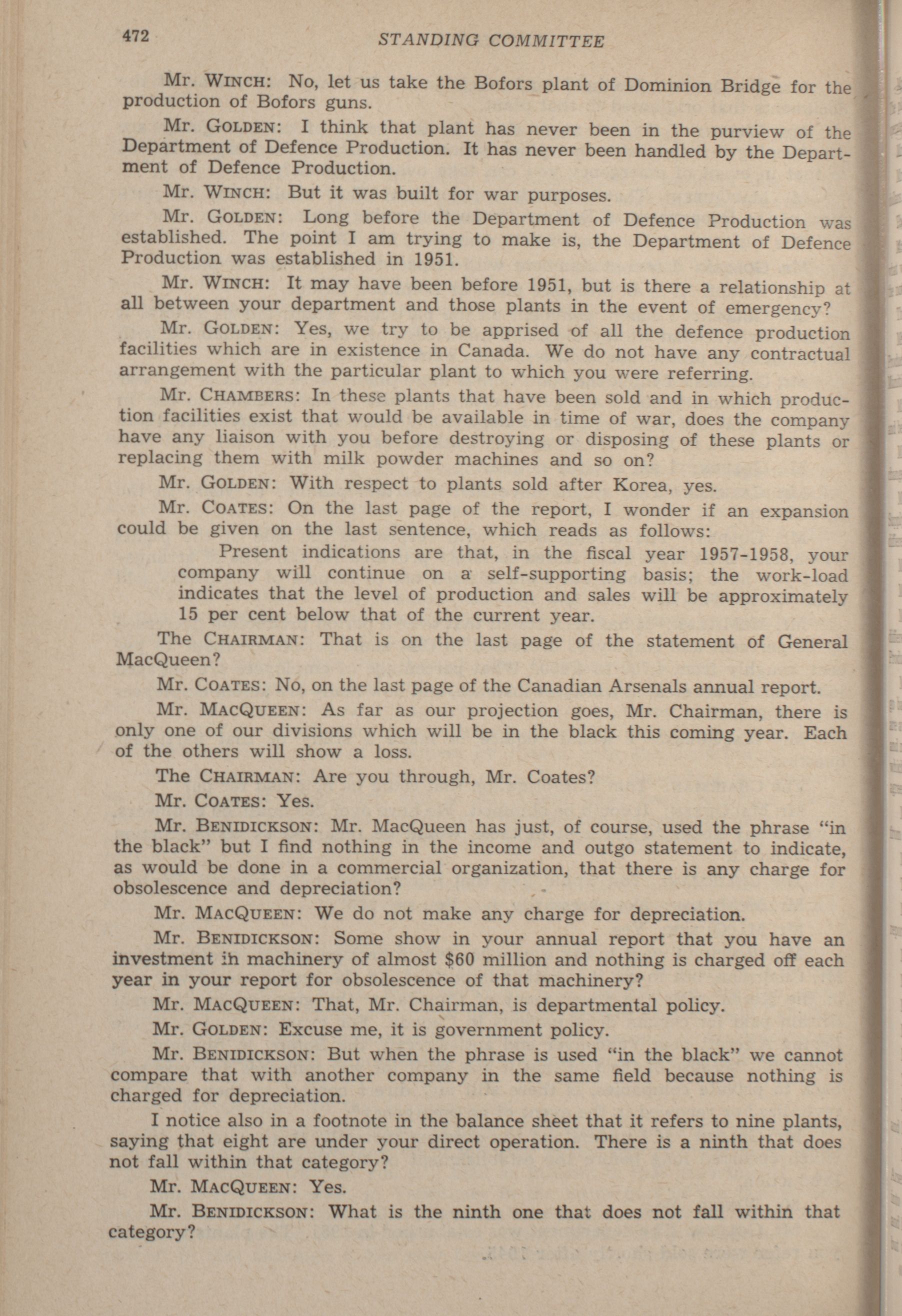 472 STANDING COMMITTEE

Mr. WINCH: No, let us take the Bofors plant of Dominion Bridge for the production of Bofors guns.

Mr. GOLDEN: I think that plant has never been in the purview of the Department of Defence Production. It has never been handled by the Department of Defence Production.

Mr. WINCH: But it was built for war purposes.

Mr. GOLDEN: Long before the Department of Defence Production was established. The point I am trying to make is, the Department of Defence Production was established in 1951.

Mr. WINCH: It may have been before 1951, but is there a relationship at all between your department and those plants in the event of emergency?

Mr. GOLDEN: Yes, we try to be apprised of all the defence production facilities which are in existence in Canada. We do not have any contractual arrangement with the particular plant to which you were referring.

Mr. CHAMBERS: In these plants that have been sold and in which production facilities exist that would be available in time of war, does the company have any liaison with you before destroying or disposing of these plants or replacing them with milk powder machines and so on?

Mr. GOLDEN: With respect to plants sold after Korea, yes.

Mr. COATES: On the last page of the report, I wonder if an expansion could be given on the last sentence, which reads as follows:

Present indications are that, in the fiscal year 1957-1958, your company will continue on a self-supporting basis; the work-load indicates that the level of production and sales will be approximately 15 per cent below that of the current year.

The CHAIRMAN: That is on the last page of the statement of General MacQueen?

Mr. COATES: No, on the last page of the Canadian Arsenals annual report.

Mr. MACQUEEN: As far as our projection goes, Mr. Chairman, there is only one of our divisions which will be in the black this coming year. Each of the others will show a loss.

The CHAIRMAN: Are you through, Mr. Coates?

Mr. COATES: Yes.

Mr. BENIDICKSON: Mr. MacQueen has just, of course, used the phrase "in the black" but I find nothing in the income and outgo statement to indicate, as would be done in a commercial organization, that there is any charge for obsolescence and depreciation?

Mr. MACQUEEN: We do not make any charge for depreciation.

Mr. BENIDICKSON: Some show in your annual report that you have an investment in machinery of almost $60 million and nothing is charged off each year in your report for obsolescence of that machinery?

Mr. MACQUEEN: That, Mr. Chairman, is departmental policy.

Mr. GOLDEN: Excuse me, it is government policy.

Mr. BENIDICKSON: But when the phrase is used "in the black" we cannot compare that with another company in the same field because nothing is charged for depreciation.

I notice also in a footnote in the balance sheet that it refers to nine plants, saying that eight are under your direct operation. There is a ninth that does not fall within that category?

Mr. MACQUEEN: Yes.

Mr. BENIDICKSON: What is the ninth one that does not fall within that category?